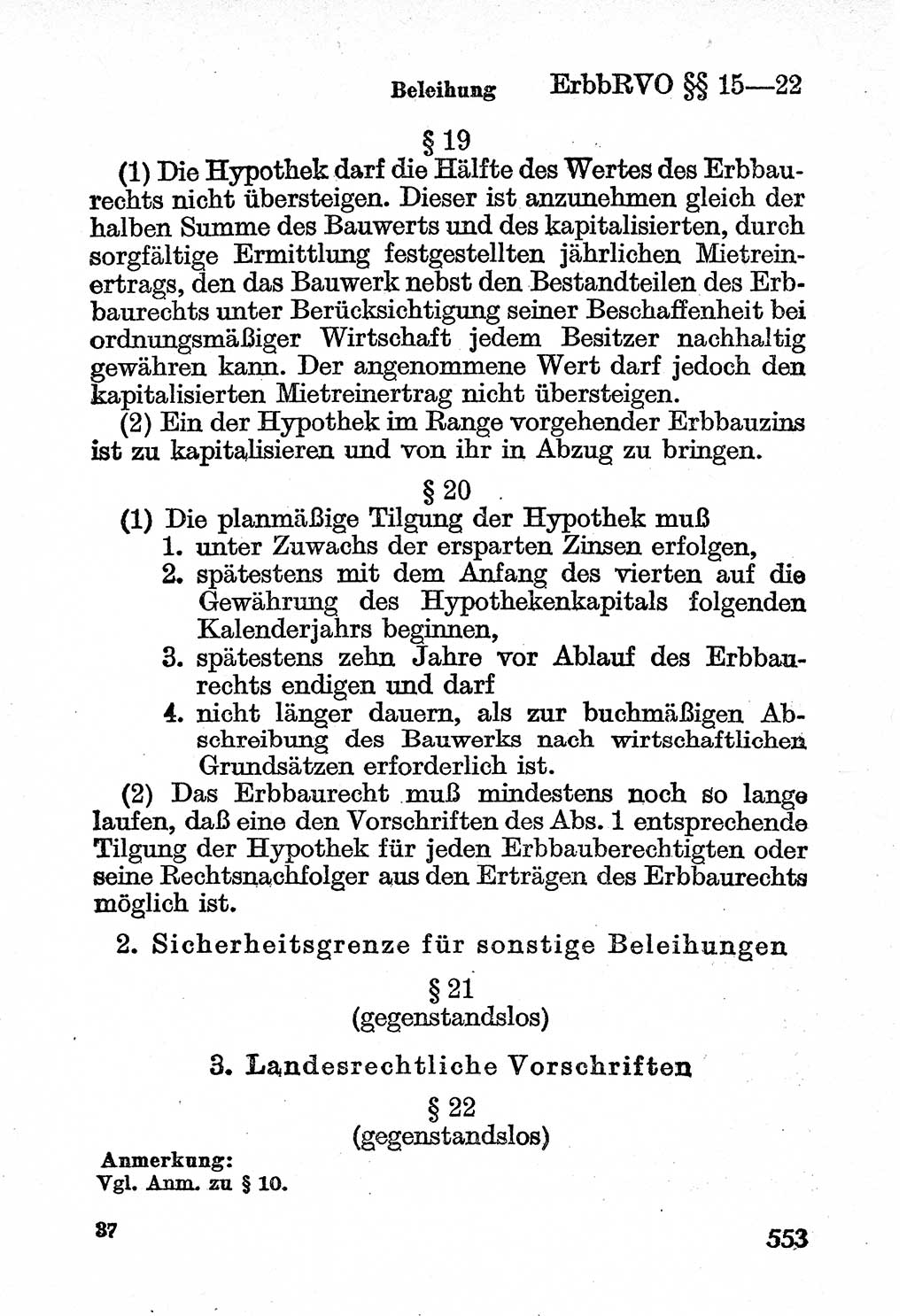 Beleihung ErbbRVO §§ 15—22

§ 19

(1) Die Hypothek darf die Hälfte des Wertes des Erbbaurechts nicht übersteigen. Dieser ist anzunehmen gleich der halben Summe des Bauwerts und des kapitalisierten, durch sorgfältige Ermittlung festgestellten jährlichen Mietreinertrags, den das Bauwerk nebst den Bestandteilen des Erbbaurechts unter Berücksichtigung seiner Beschaffenheit bei ordnungsmäßiger Wirtschaft jedem Besitzer nachhaltig gewähren kann. Der angenommene Wert darf jedoch den kapitalisierten Mietreinertrag nicht übersteigen.

(2) Ein der Hypothek im Range vorgehender Erbbauzins ist zu kapitalisieren und von ihr in Abzug zu bringen.

§ 20

(1) Die planmäßige Tilgung der Hypothek muß
1. unter Zuwachs der ersparten Zinsen erfolgen,
2. spätestens mit dem Anfang des vierten auf die Gewährung des Hypothekenkapitals folgenden Kalenderjahrs beginnen,
3. spätestens zehn Jahre vor Ablauf des Erbbaurechts endigen und darf
4. nicht länger dauern, als zur buchmäßigen Abschreibung des Bauwerks nach wirtschaftlichen Grundsätzen erforderlich ist.

(2) Das Erbbaurecht muß mindestens noch so lange laufen, daß eine den Vorschriften des Abs. 1 entsprechende Tilgung der Hypothek für jeden Erbbauberechtigten oder seine Rechtsnachfolger aus den Erträgen des Erbbaurechts möglich ist.

2. Sicherheitsgrenze für sonstige Beleihungen

§ 21
(gegenstandslos)

3. Landesrechtliche Vorschriften

§ 22
(gegenstandslos)

Anmerkung:
Vgl. Anm. zu § 10.

37

553